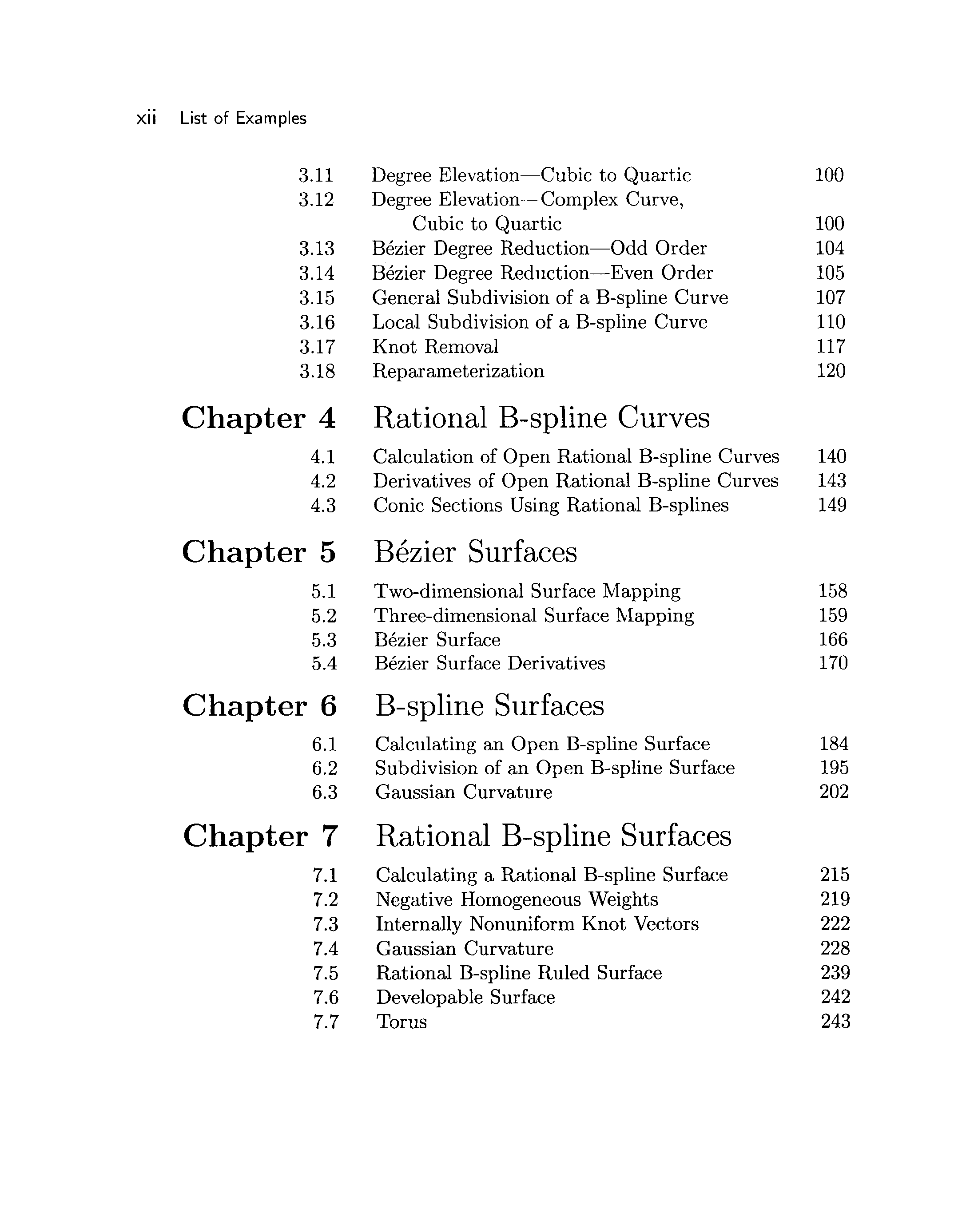 xii List of Examples

3.11 Degree Elevation—Cubic to Quartic 100
3.12 Degree Elevation—Complex Curve, Cubic to Quartic 100
3.13 Bézier Degree Reduction—Odd Order 104
3.14 Bézier Degree Reduction—Even Order 105
3.15 General Subdivision of a B-spline Curve 107
3.16 Local Subdivision of a B-spline Curve 110
3.17 Knot Removal 117
3.18 Reparameterization 120

Chapter 4 Rational B-spline Curves

4.1 Calculation of Open Rational B-spline Curves 140
4.2 Derivatives of Open Rational B-spline Curves 143
4.3 Conic Sections Using Rational B-splines 149

Chapter 5 Bézier Surfaces

5.1 Two-dimensional Surface Mapping 158
5.2 Three-dimensional Surface Mapping 159
5.3 Bézier Surface 166
5.4 Bézier Surface Derivatives 170

Chapter 6 B-spline Surfaces

6.1 Calculating an Open B-spline Surface 184
6.2 Subdivision of an Open B-spline Surface 195
6.3 Gaussian Curvature 202

Chapter 7 Rational B-spline Surfaces

7.1 Calculating a Rational B-spline Surface 215
7.2 Negative Homogeneous Weights 219
7.3 Internally Nonuniform Knot Vectors 222
7.4 Gaussian Curvature 228
7.5 Rational B-spline Ruled Surface 239
7.6 Developable Surface 242
7.7 Torus 243